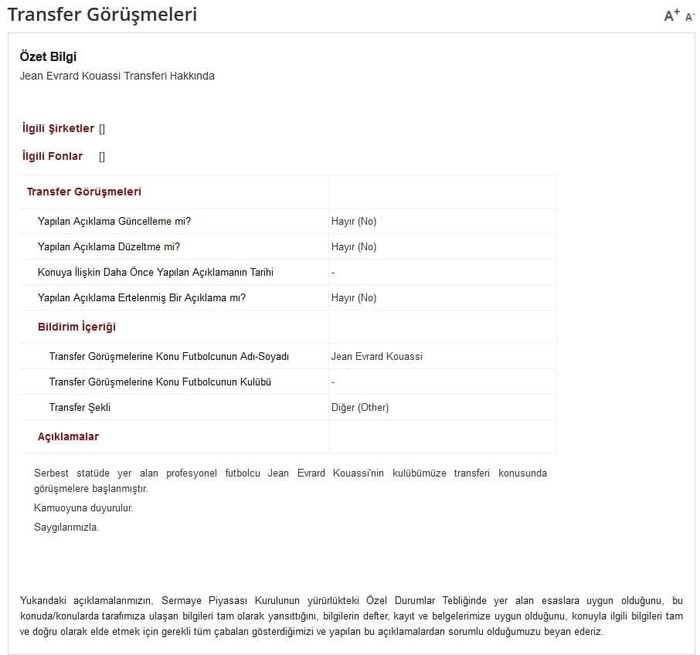 Transfer Görüşmeleri

A+ A-

Özet Bilgi

Jean Evrard Kouassi Transferi Hakkında

İlgili Şirketler []

İlgili Fonlar []

| Transfer Görüşmeleri | |
|---|---|
| Yapılan Açıklama Güncelleme mi? | Hayır (No) |
| Yapılan Açıklama Düzeltme mi? | Hayır (No) |
| Konuya İlişkin Daha Önce Yapılan Açıklamanın Tarihi | - |
| Yapılan Açıklama Ertelenmiş Bir Açıklama mı? | Hayır (No) |
| Bildirim İçeriği | |
| Transfer Görüşmelerine Konu Futbolcunun Adı-Soyadı | Jean Evrard Kouassi |
| Transfer Görüşmelerine Konu Futbolcunun Kulübü | - |
| Transfer Şekli | Diğer (Other) |
| Açıklamalar | |

Serbest statüde yer alan profesyonel futbolcu Jean Evrard Kouassi'nin kulübümüze transferi konusunda görüşmelere başlanmıştır.

Kamuoyuna duyurulur.

Saygılarımızla.

Yukarıdaki açıklamalarımızın, Sermaye Piyasası Kurulunun yürürlükteki Özel Durumlar Tebliğinde yer alan esaslara uygun olduğunu, bu konuda/konularda tarafımıza ulaşan bilgileri tam olarak yansıttığını, bilgilerin defter, kayıt ve belgelerimize uygun olduğunu, konuyla ilgili bilgileri tam ve doğru olarak elde etmek için gerekli tüm çabaları gösterdiğimizi ve yapılan bu açıklamalardan sorumlu olduğumuzu beyan ederiz.